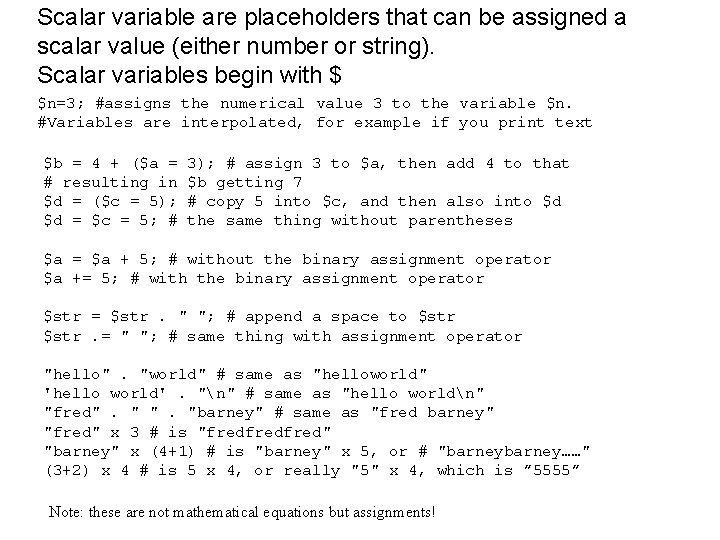 Scalar variable are placeholders that can be assigned a scalar value (either number or string).
Scalar variables begin with $

$n=3; #assigns the numerical value 3 to the variable $n.
#Variables are interpolated, for example if you print text

$b = 4 + ($a = 3); # assign 3 to $a, then add 4 to that
# resulting in $b getting 7
$d = ($c = 5); # copy 5 into $c, and then also into $d
$d = $c = 5; # the same thing without parentheses

$a = $a + 5; # without the binary assignment operator
$a += 5; # with the binary assignment operator

$str = $str . " "; # append a space to $str
$str .= " "; # same thing with assignment operator

"hello" . "world" # same as "helloworld"
'hello world' . "\n" # same as "hello world\n"
"fred" . " " . "barney" # same as "fred barney"
"fred" x 3 # is "fredfredfred"
"barney" x (4+1) # is "barney" x 5, or # "barneybarney……"
(3+2) x 4 # is 5 x 4, or really "5" x 4, which is "5555"

Note: these are not mathematical equations but assignments!